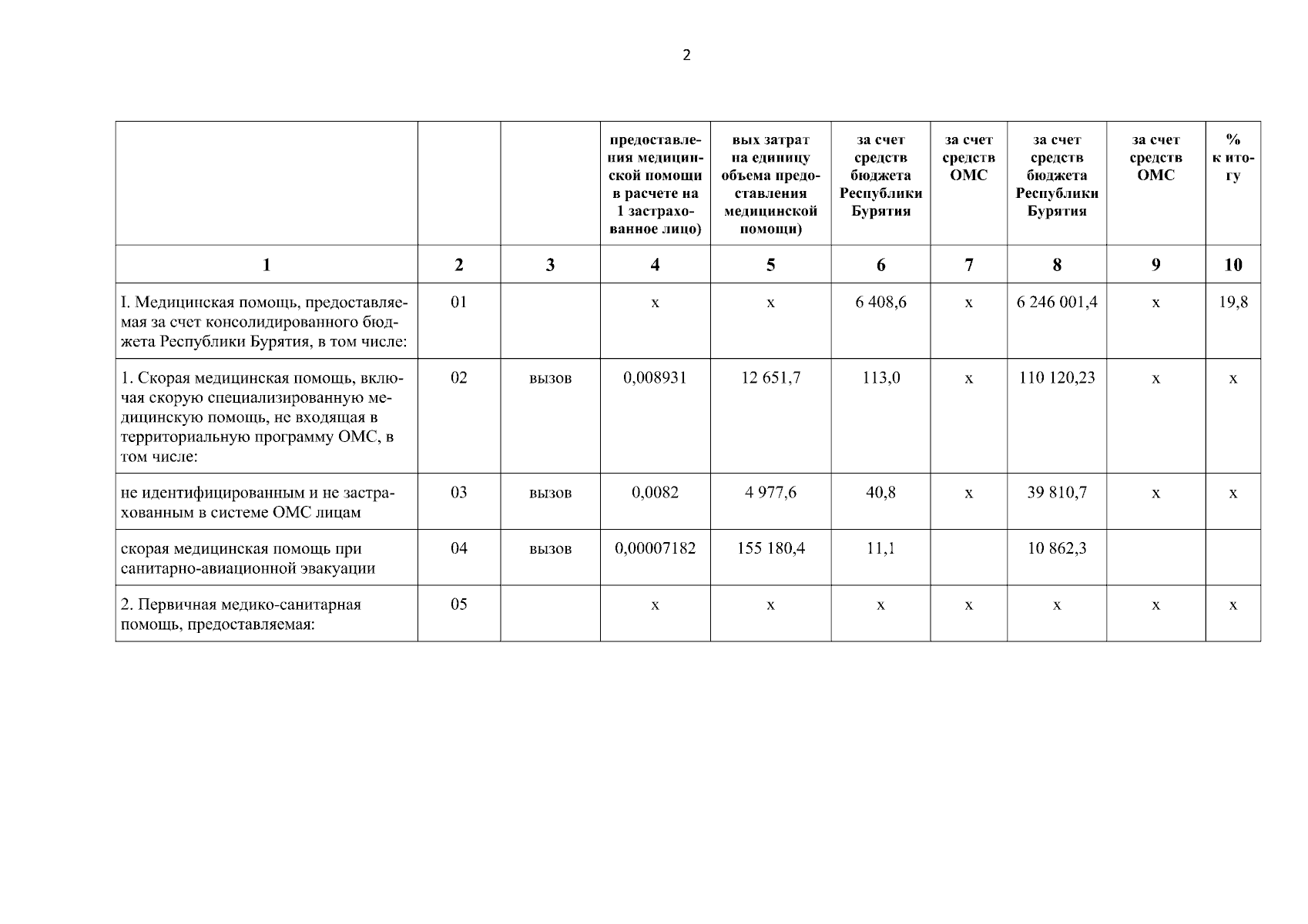 2

|  |  |  | предоставления медицинской помощи в расчете на 1 застрахованное лицо) | вых затрат на единицу объема предоставления медицинской помощи) | за счет средств бюджета Республики Бурятия | за счет средств ОМС | за счет средств бюджета Республики Бурятия | за счет средств ОМС | % к итогу |
|---|---|---|---|---|---|---|---|---|---|
| 1 | 2 | 3 | 4 | 5 | 6 | 7 | 8 | 9 | 10 |
| I. Медицинская помощь, предоставляемая за счет консолидированного бюджета Республики Бурятия, в том числе: | 01 |  | х | х | 6 408,6 | х | 6 246 001,4 | х | 19,8 |
| 1. Скорая медицинская помощь, включая скорую специализированную медицинскую помощь, не входящая в территориальную программу ОМС, в том числе: | 02 | вызов | 0,008931 | 12 651,7 | 113,0 | х | 110 120,23 | х | х |
| не идентифицированным и не застрахованным в системе ОМС лицам | 03 | вызов | 0,0082 | 4 977,6 | 40,8 | х | 39 810,7 | х | х |
| скорая медицинская помощь при санитарно-авиационной эвакуации | 04 | вызов | 0,00007182 | 155 180,4 | 11,1 |  | 10 862,3 |  |  |
| 2. Первичная медико-санитарная помощь, предоставляемая: | 05 |  | х | х | х | х | х | х | х |